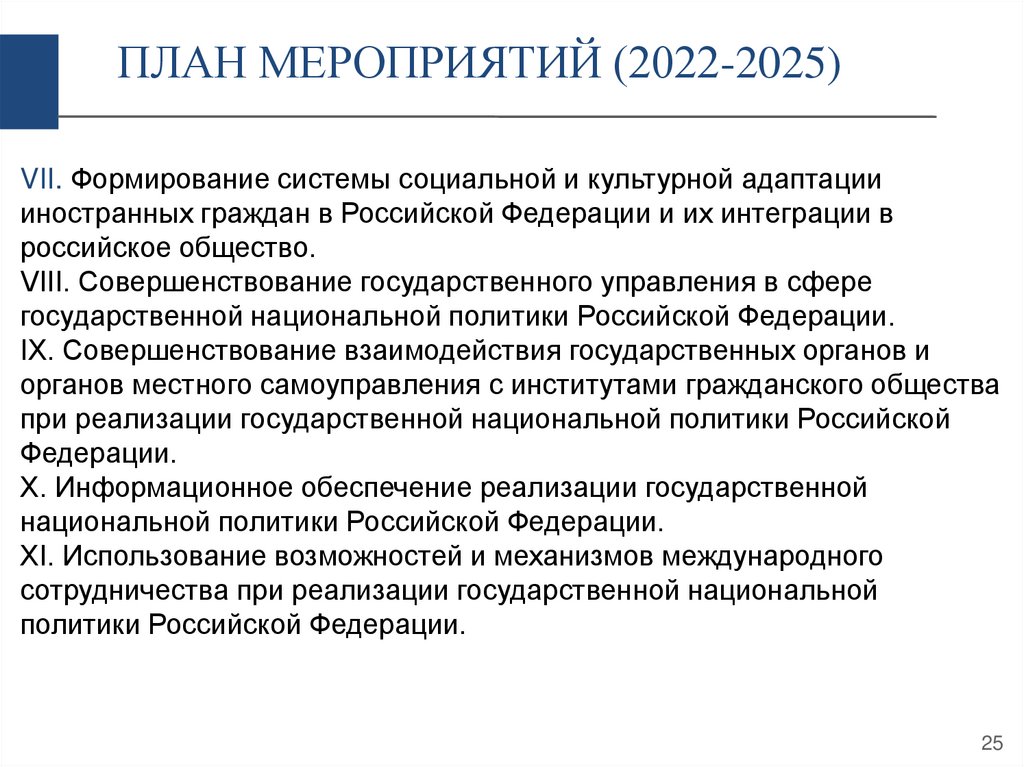 ПЛАН МЕРОПРИЯТИЙ (2022-2025)

VII. Формирование системы социальной и культурной адаптации иностранных граждан в Российской Федерации и их интеграции в российское общество.

VIII. Совершенствование государственного управления в сфере государственной национальной политики Российской Федерации.

IX. Совершенствование взаимодействия государственных органов и органов местного самоуправления с институтами гражданского общества при реализации государственной национальной политики Российской Федерации.

X. Информационное обеспечение реализации государственной национальной политики Российской Федерации.

XI. Использование возможностей и механизмов международного сотрудничества при реализации государственной национальной политики Российской Федерации.

25